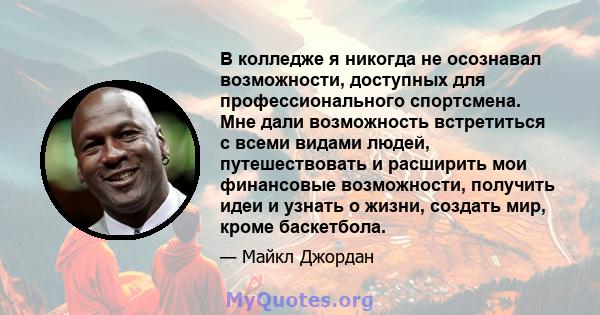 В колледже я никогда не осознавал возможности, доступных для профессионального спортсмена. Мне дали возможность встретиться с всеми видами людей, путешествовать и расширить мои финансовые возможности, получить идеи и узнать о жизни, создать мир, кроме баскетбола.

— Майкл Джордан

MyQuotes.org